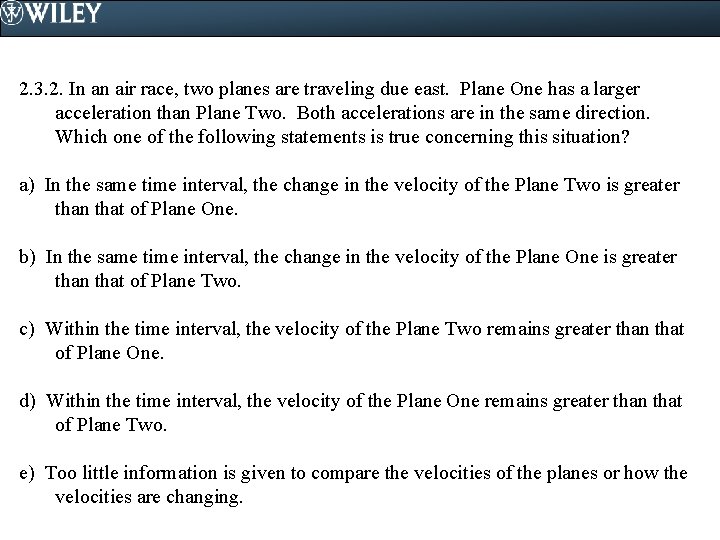 WILEY

2.3.2. In an air race, two planes are traveling due east. Plane One has a larger acceleration than Plane Two. Both accelerations are in the same direction. Which one of the following statements is true concerning this situation?

a) In the same time interval, the change in the velocity of the Plane Two is greater than that of Plane One.

b) In the same time interval, the change in the velocity of the Plane One is greater than that of Plane Two.

c) Within the time interval, the velocity of the Plane Two remains greater than that of Plane One.

d) Within the time interval, the velocity of the Plane One remains greater than that of Plane Two.

e) Too little information is given to compare the velocities of the planes or how the velocities are changing.